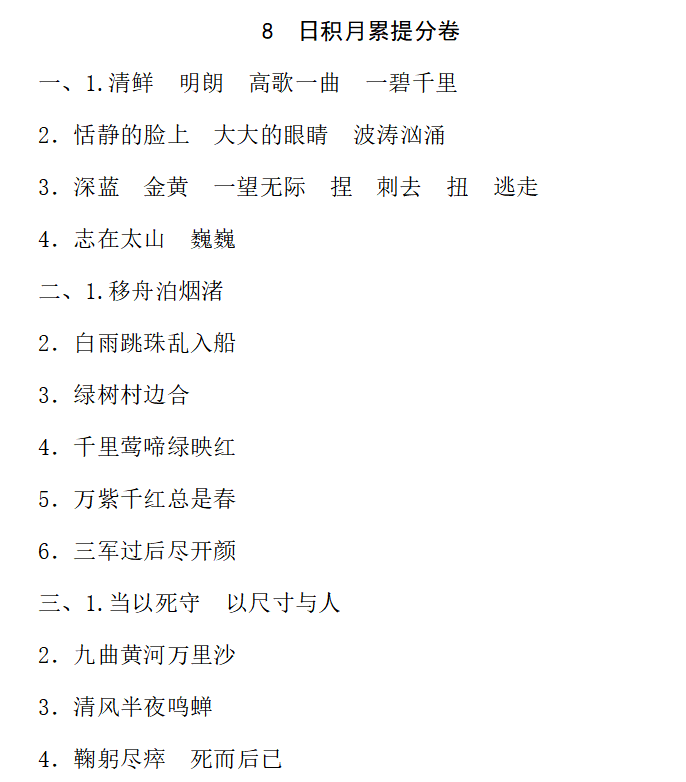 8　日积月累提分卷

一、1.清鲜　明朗　高歌一曲　一碧千里

2．恬静的脸上　大大的眼睛　波涛汹涌

3．深蓝　金黄　一望无际　捏　刺去　扭　逃走

4．志在太山　巍巍

二、1.移舟泊烟渚

2．白雨跳珠乱入船

3．绿树村边合

4．千里莺啼绿映红

5．万紫千红总是春

6．三军过后尽开颜

三、1.当以死守　以尺寸与人

2．九曲黄河万里沙

3．清风半夜鸣蝉

4．鞠躬尽瘁　死而后已